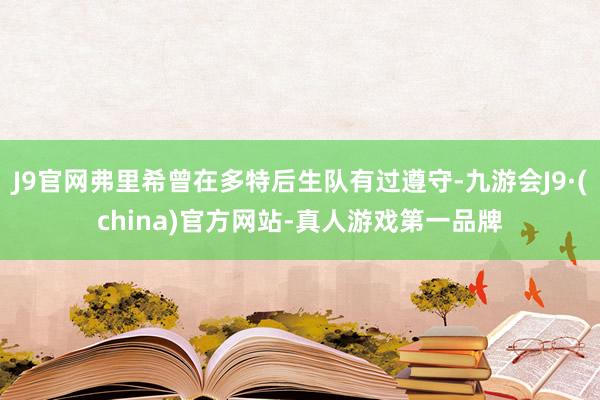 J9官网弗里希曾在多特后生队有过遵守-九游会J9·(china)官方网站-真人游戏第一品牌